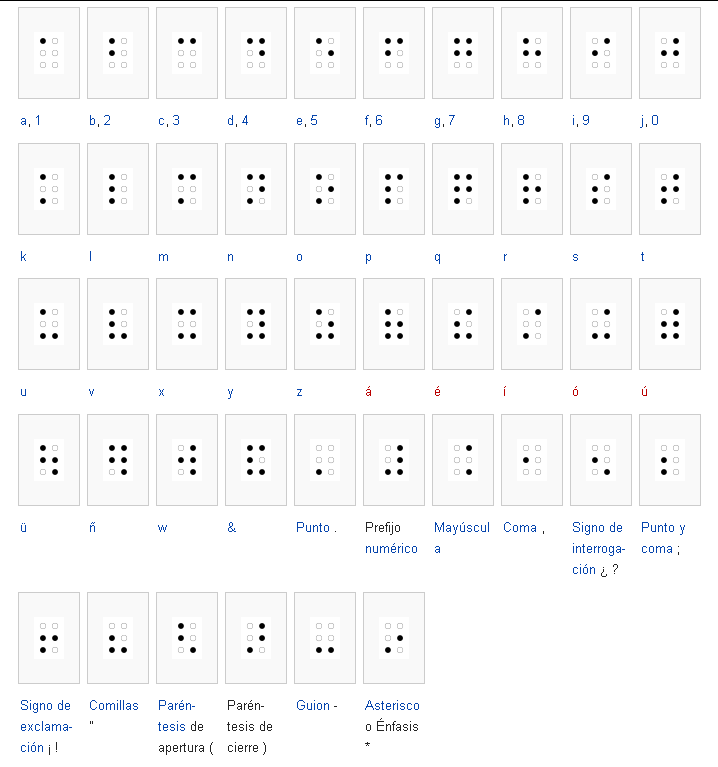 a, 1 b, 2 c, 3 d, 4 e, 5 f, 6 g, 7 h, 8 i, 9 j, 0

k l m n o p q r s t

u v x y z á é í ó ú

ü ñ w & Punto . Prefijo numérico Mayúscula Coma , Signo de interrogación ¿ ? Punto y coma ;

Signo de exclamación ¡ ! Comillas " Paréntesis de apertura ( Paréntesis de cierre ) Guion - Asterisco o Énfasis *